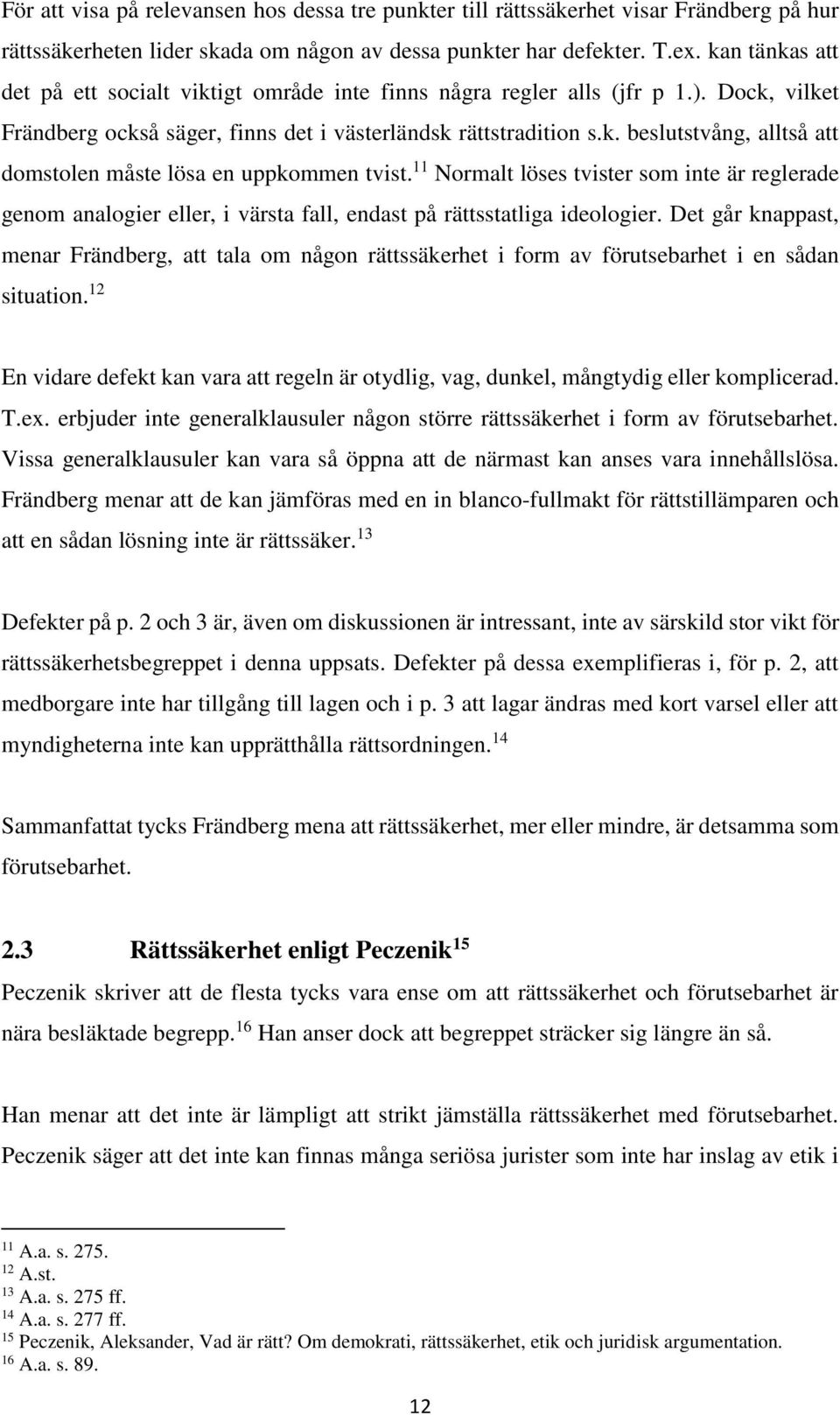 För att visa på relevansen hos dessa tre punkter till rättssäkerhet visar Frändberg på hur rättssäkerheten lider skada om någon av dessa punkter har defekter. T.ex. kan tänkas att det på ett socialt viktigt område inte finns några regler alls (jfr p 1.). Dock, vilket Frändberg också säger, finns det i västerländsk rättstradition s.k. beslutstvång, alltså att domstolen måste lösa en uppkommen tvist.$^{11}$ Normalt löses tvister som inte är reglerade genom analogier eller, i värsta fall, endast på rättsstatliga ideologier. Det går knappast, menar Frändberg, att tala om någon rättssäkerhet i form av förutsebarhet i en sådan situation.$^{12}$

En vidare defekt kan vara att regeln är otydlig, vag, dunkel, mångtydig eller komplicerad. T.ex. erbjuder inte generalklausuler någon större rättssäkerhet i form av förutsebarhet. Vissa generalklausuler kan vara så öppna att de närmast kan anses vara innehållslösa. Frändberg menar att de kan jämföras med en in blanco-fullmakt för rättstillämparen och att en sådan lösning inte är rättssäker.$^{13}$

Defekter på p. 2 och 3 är, även om diskussionen är intressant, inte av särskild stor vikt för rättssäkerhetsbegreppet i denna uppsats. Defekter på dessa exemplifieras i, för p. 2, att medborgare inte har tillgång till lagen och i p. 3 att lagar ändras med kort varsel eller att myndigheterna inte kan upprätthålla rättsordningen.$^{14}$

Sammanfattat tycks Frändberg mena att rättssäkerhet, mer eller mindre, är detsamma som förutsebarhet.

2.3 Rättssäkerhet enligt Peczenik$^{15}$

Peczenik skriver att de flesta tycks vara ense om att rättssäkerhet och förutsebarhet är nära besläktade begrepp.$^{16}$ Han anser dock att begreppet sträcker sig längre än så.

Han menar att det inte är lämpligt att strikt jämställa rättssäkerhet med förutsebarhet. Peczenik säger att det inte kan finnas många seriösa jurister som inte har inslag av etik i

$^{11}$ A.a. s. 275.
$^{12}$ A.st.
$^{13}$ A.a. s. 275 ff.
$^{14}$ A.a. s. 277 ff.
$^{15}$ Peczenik, Aleksander, Vad är rätt? Om demokrati, rättssäkerhet, etik och juridisk argumentation.
$^{16}$ A.a. s. 89.

12